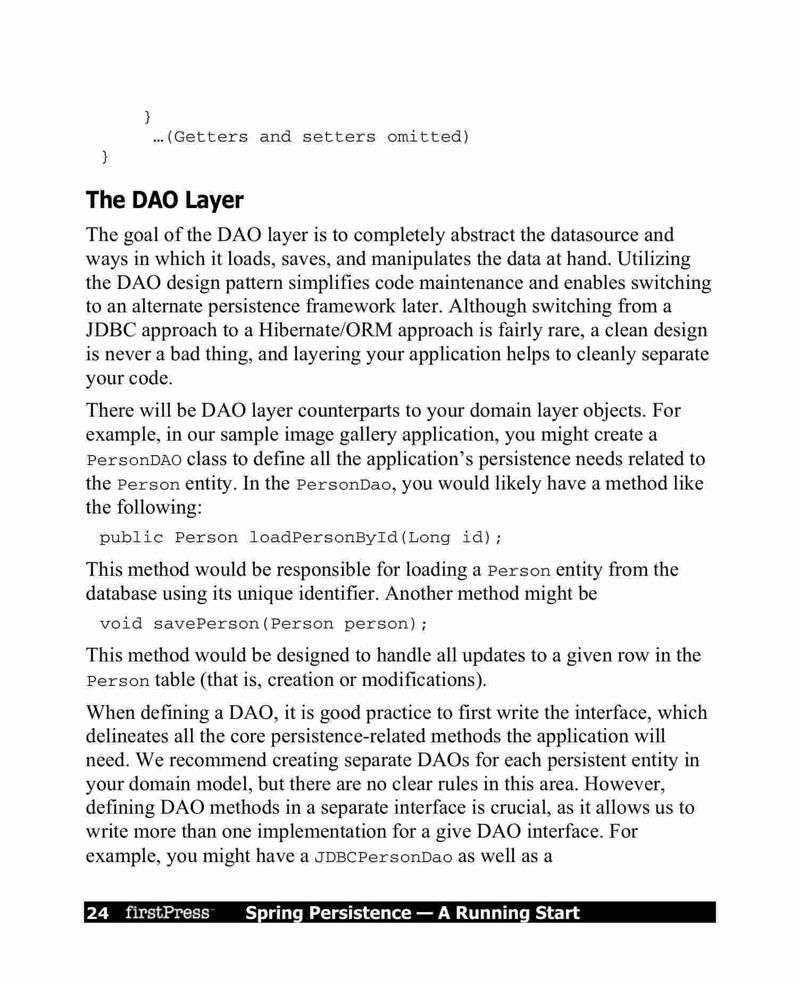 }
…(Getters and setters omitted)
}

The DAO Layer

The goal of the DAO layer is to completely abstract the datasource and ways in which it loads, saves, and manipulates the data at hand. Utilizing the DAO design pattern simplifies code maintenance and enables switching to an alternate persistence framework later. Although switching from a JDBC approach to a Hibernate/ORM approach is fairly rare, a clean design is never a bad thing, and layering your application helps to cleanly separate your code.

There will be DAO layer counterparts to your domain layer objects. For example, in our sample image gallery application, you might create a PersonDAO class to define all the application's persistence needs related to the Person entity. In the PersonDao, you would likely have a method like the following:

public Person loadPersonById(Long id);

This method would be responsible for loading a Person entity from the database using its unique identifier. Another method might be

void savePerson(Person person);

This method would be designed to handle all updates to a given row in the Person table (that is, creation or modifications).

When defining a DAO, it is good practice to first write the interface, which delineates all the core persistence-related methods the application will need. We recommend creating separate DAOs for each persistent entity in your domain model, but there are no clear rules in this area. However, defining DAO methods in a separate interface is crucial, as it allows us to write more than one implementation for a give DAO interface. For example, you might have a JDBCPersonDao as well as a

24 firstPress Spring Persistence — A Running Start